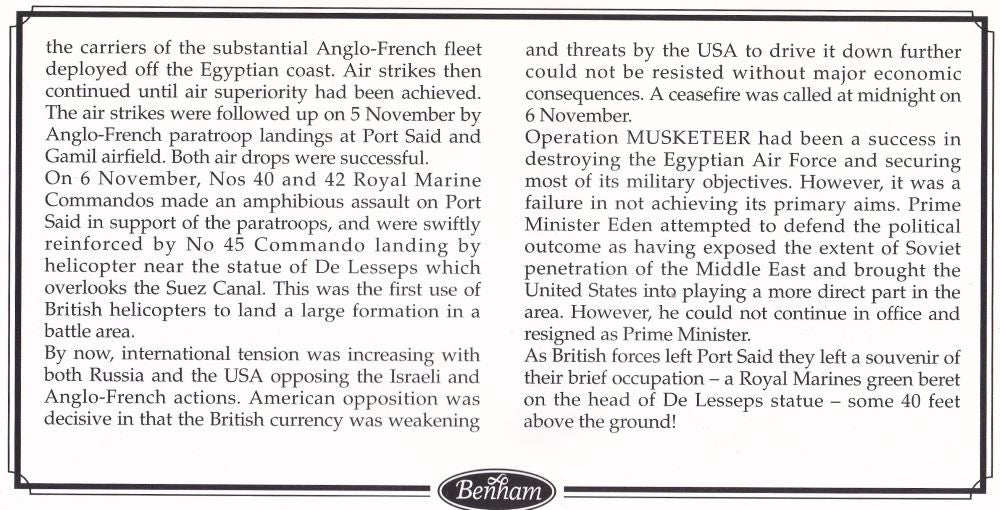 the carriers of the substantial Anglo-French fleet deployed off the Egyptian coast. Air strikes then continued until air superiority had been achieved. The air strikes were followed up on 5 November by Anglo-French paratroop landings at Port Said and Gamil airfield. Both air drops were successful.
On 6 November, Nos 40 and 42 Royal Marine Commandos made an amphibious assault on Port Said in support of the paratroops, and were swiftly reinforced by No 45 Commando landing by helicopter near the statue of De Lesseps which overlooks the Suez Canal. This was the first use of British helicopters to land a large formation in a battle area.
By now, international tension was increasing with both Russia and the USA opposing the Israeli and Anglo-French actions. American opposition was decisive in that the British currency was weakening

and threats by the USA to drive it down further could not be resisted without major economic consequences. A ceasefire was called at midnight on 6 November.
Operation MUSKETEER had been a success in destroying the Egyptian Air Force and securing most of its military objectives. However, it was a failure in not achieving its primary aims. Prime Minister Eden attempted to defend the political outcome as having exposed the extent of Soviet penetration of the Middle East and brought the United States into playing a more direct part in the area. However, he could not continue in office and resigned as Prime Minister.
As British forces left Port Said they left a souvenir of their brief occupation – a Royal Marines green beret on the head of De Lesseps statue – some 40 feet above the ground!

Benham